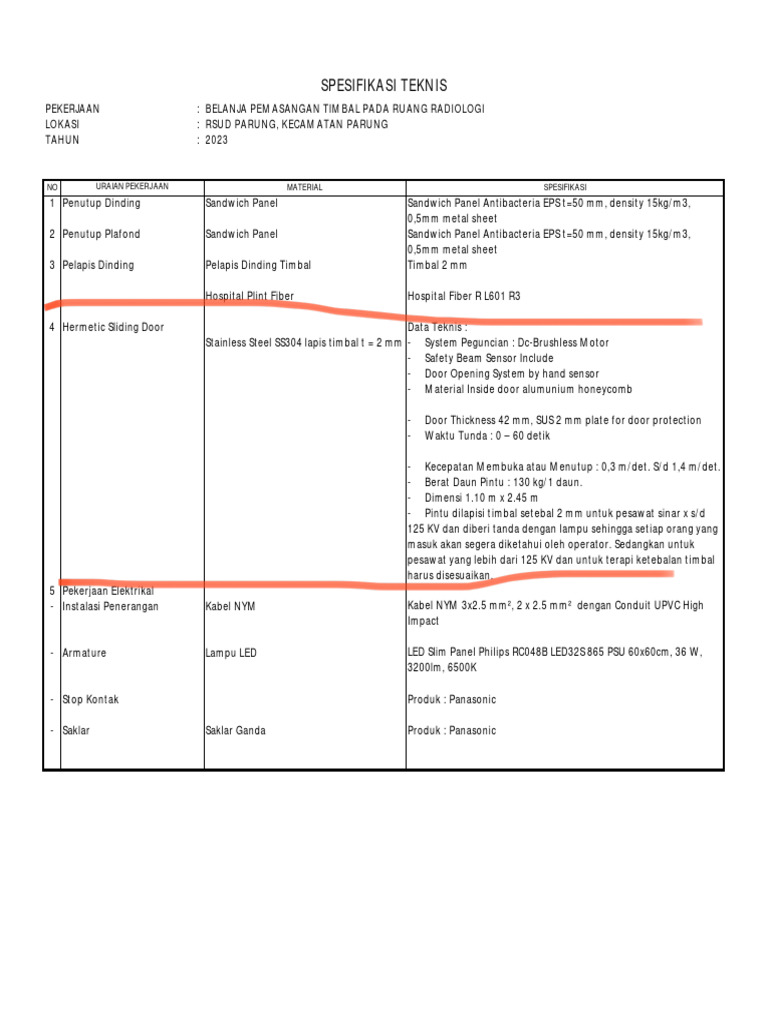 SPESIFIKASI TEKNIS

PEKERJAAN : BELANJA PEMASANGAN TIMBAL PADA RUANG RADIOLOGI
LOKASI : RSUD PARUNG, KECAMATAN PARUNG
TAHUN : 2023

| NO | URAIAN PEKERJAAN | MATERIAL | SPESIFIKASI |
|---|---|---|---|
| 1 | Penutup Dinding | Sandwich Panel | Sandwich Panel Antibacteria EPS t=50 mm, density 15kg/m3, 0,5mm metal sheet |
| 2 | Penutup Plafond | Sandwich Panel | Sandwich Panel Antibacteria EPS t=50 mm, density 15kg/m3, 0,5mm metal sheet |
| 3 | Pelapis Dinding | Pelapis Dinding Timbal | Timbal 2 mm |
| | | Hospital Plint Fiber | Hospital Fiber R L601 R3 |
| 4 | Hermetic Sliding Door | Stainless Steel SS304 lapis timbal t = 2 mm | Data Teknis : - System Peguncian : Dc-Brushless Motor - Safety Beam Sensor Include - Door Opening System by hand sensor - Material Inside door alumunium honeycomb - Door Thickness 42 mm, SUS 2 mm plate for door protection - Waktu Tunda : 0 – 60 detik - Kecepatan Membuka atau Menutup : 0,3 m/det. S/d 1,4 m/det. - Berat Daun Pintu : 130 kg/1 daun. - Dimensi 1.10 m x 2.45 m - Pintu dilapisi timbal setebal 2 mm untuk pesawat sinar x s/d 125 KV dan diberi tanda dengan lampu sehingga setiap orang yang masuk akan segera diketahui oleh operator. Sedangkan untuk pesawat yang lebih dari 125 KV dan untuk terapi ketebalan timbal harus disesuaikan. |
| 5 | Pekerjaan Elektrikal | | |
| - | Instalasi Penerangan | Kabel NYM | Kabel NYM 3x2.5 mm², 2 x 2.5 mm² dengan Conduit UPVC High Impact |
| - | Armature | Lampu LED | LED Slim Panel Philips RC048B LED32S 865 PSU 60x60cm, 36 W, 3200lm, 6500K |
| - | Stop Kontak | | Produk : Panasonic |
| - | Saklar | Saklar Ganda | Produk : Panasonic |